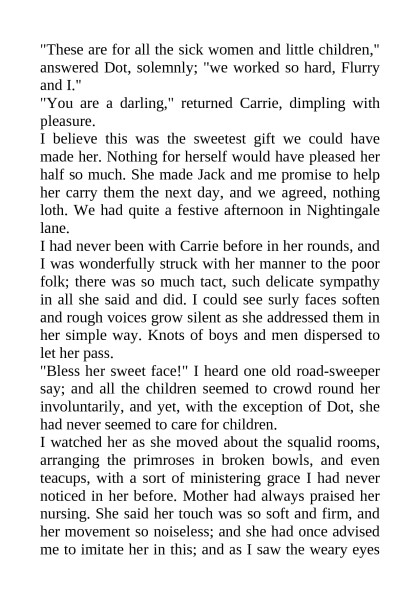 "These are for all the sick women and little children," answered Dot, solemnly; "we worked so hard, Flurry and I."

"You are a darling," returned Carrie, dimpling with pleasure.

I believe this was the sweetest gift we could have made her. Nothing for herself would have pleased her half so much. She made Jack and me promise to help her carry them the next day, and we agreed, nothing loth. We had quite a festive afternoon in Nightingale lane.

I had never been with Carrie before in her rounds, and I was wonderfully struck with her manner to the poor folk; there was so much tact, such delicate sympathy in all she said and did. I could see surly faces soften and rough voices grow silent as she addressed them in her simple way. Knots of boys and men dispersed to let her pass.

"Bless her sweet face!" I heard one old road-sweeper say; and all the children seemed to crowd round her involuntarily, and yet, with the exception of Dot, she had never seemed to care for children.

I watched her as she moved about the squalid rooms, arranging the primroses in broken bowls, and even teacups, with a sort of ministering grace I had never noticed in her before. Mother had always praised her nursing. She said her touch was so soft and firm, and her movement so noiseless; and she had once advised me to imitate her in this; and as I saw the weary eyes